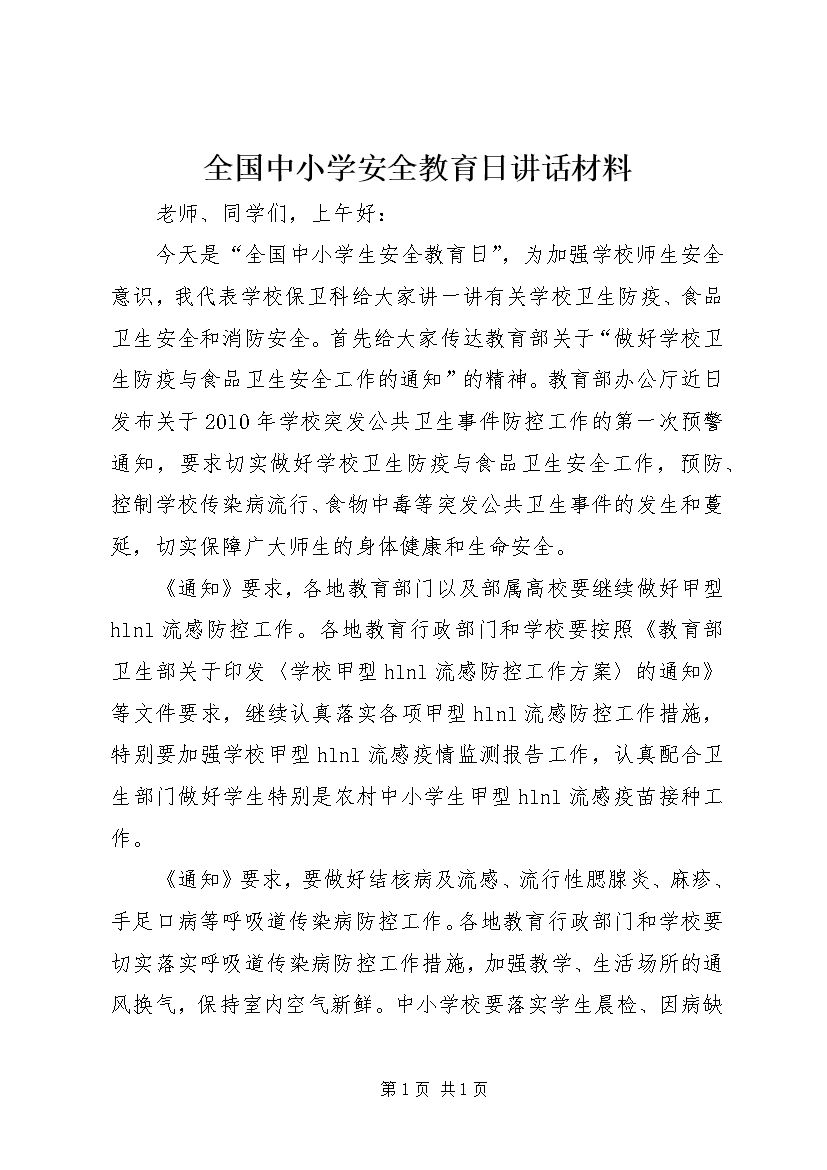 全国中小学安全教育日讲话材料

老师、同学们，上午好：

今天是“全国中小学生安全教育日”，为加强学校师生安全意识，我代表学校保卫科给大家讲一讲有关学校卫生防疫、食品卫生安全和消防安全。首先给大家传达教育部关于“做好学校卫生防疫与食品卫生安全工作的通知”的精神。教育部办公厅近日发布关于2010年学校突发公共卫生事件防控工作的第一次预警通知，要求切实做好学校卫生防疫与食品卫生安全工作，预防、控制学校传染病流行、食物中毒等突发公共卫生事件的发生和蔓延，切实保障广大师生的身体健康和生命安全。

《通知》要求，各地教育部门以及部属高校要继续做好甲型hlnl流感防控工作。各地教育行政部门和学校要按照《教育部卫生部关于印发〈学校甲型hlnl流感防控工作方案〉的通知》等文件要求，继续认真落实各项甲型hlnl流感防控工作措施，特别要加强学校甲型hlnl流感疫情监测报告工作，认真配合卫生部门做好学生特别是农村中小学生甲型hlnl流感疫苗接种工作。

《通知》要求，要做好结核病及流感、流行性腮腺炎、麻疹、手足口病等呼吸道传染病防控工作。各地教育行政部门和学校要切实落实呼吸道传染病防控工作措施，加强教学、生活场所的通风换气，保持室内空气新鲜。中小学校要落实学生晨检、因病缺

第1页 共1页